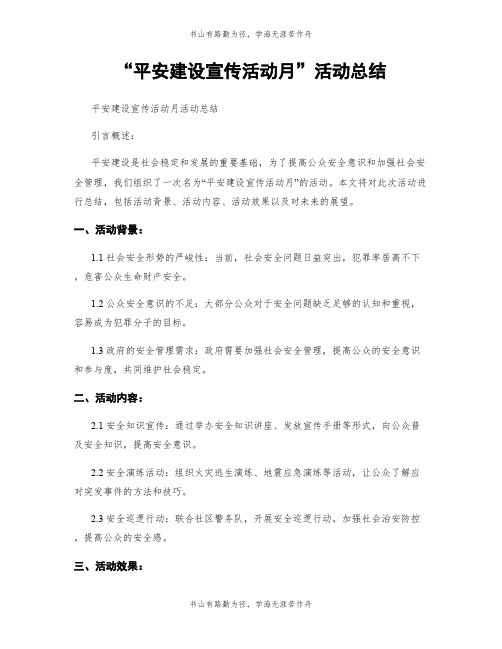 书山有路勤为径，学海无涯苦作舟

“平安建设宣传活动月”活动总结

平安建设宣传活动月活动总结

引言概述：

平安建设是社会稳定和发展的重要基础，为了提高公众安全意识和加强社会安全管理，我们组织了一次名为“平安建设宣传活动月”的活动。本文将对此次活动进行总结，包括活动背景、活动内容、活动效果以及对未来的展望。

一、活动背景：

1.1 社会安全形势的严峻性：当前，社会安全问题日益突出，犯罪率居高不下，危害公众生命财产安全。

1.2 公众安全意识的不足：大部分公众对于安全问题缺乏足够的认知和重视，容易成为犯罪分子的目标。

1.3 政府的安全管理需求：政府需要加强社会安全管理，提高公众的安全意识和参与度，共同维护社会稳定。

二、活动内容：

2.1 安全知识宣传：通过举办安全知识讲座、发放宣传手册等形式，向公众普及安全知识，提高安全意识。

2.2 安全演练活动：组织火灾逃生演练、地震应急演练等活动，让公众了解应对突发事件的方法和技巧。

2.3 安全巡逻行动：联合社区警务队，开展安全巡逻行动，加强社会治安防控，提高公众的安全感。

三、活动效果：

书山有路勤为径，学海无涯苦作舟